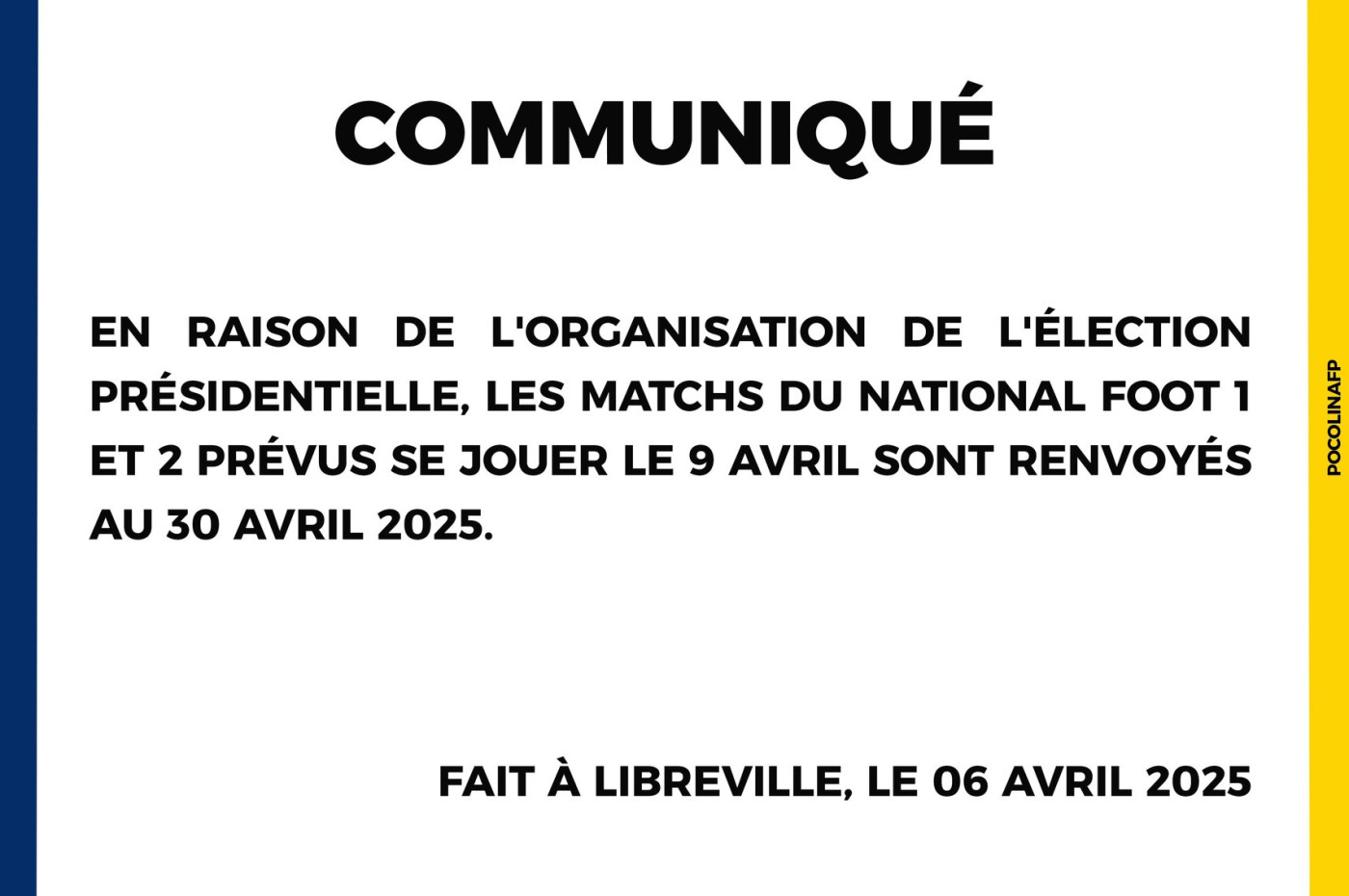 COMMUNIQUÉ

EN RAISON DE L'ORGANISATION DE L'ÉLECTION PRÉSIDENTIELLE, LES MATCHS DU NATIONAL FOOT 1 ET 2 PRÉVUS SE JOUER LE 9 AVRIL SONT RENVOYÉS AU 30 AVRIL 2025.

FAIT À LIBREVILLE, LE 06 AVRIL 2025

POCOLINAFP